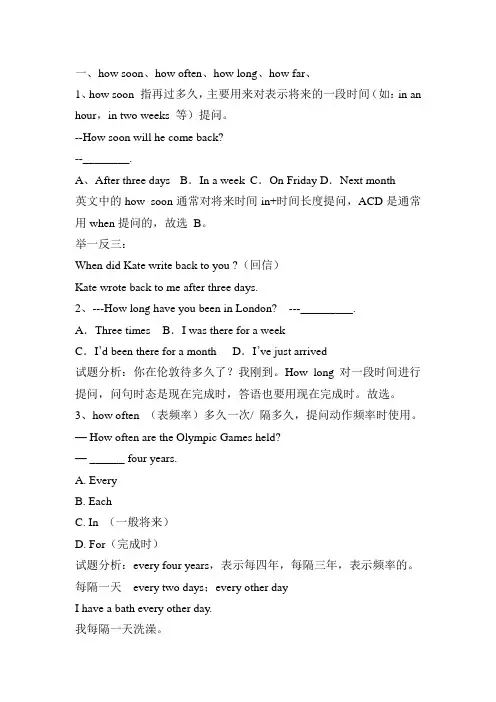 一、how soon、how often、how long、how far、

1、how soon 指再过多久，主要用来对表示将来的一段时间（如：in an hour，in two weeks 等）提问。

--How soon will he come back?

--________.

A、After three days B．In a week C．On Friday D．Next month

英文中的 how soon 通常对将来时间 in+时间长度提问，ACD 是通常用 when 提问的，故选 B。

举一反三：

When did Kate write back to you ?（回信）

Kate wrote back to me after three days.

2、---How long have you been in London? ---_________.

A．Three times B．I was there for a week

C．I'd been there for a month D．I've just arrived

试题分析：你在伦敦待多久了？我刚到。How long 对一段时间进行提问，问句时态是现在完成时，答语也要用现在完成时。故选。

3、how often （表频率）多久一次/ 隔多久，提问动作频率时使用。

— How often are the Olympic Games held?

— ______ four years.

A. Every

B. Each

C. In （一般将来）

D. For（完成时）

试题分析：every four years，表示每四年，每隔三年，表示频率的。

每隔一天 every two days；every other day

I have a bath every other day.

我每隔一天洗澡。